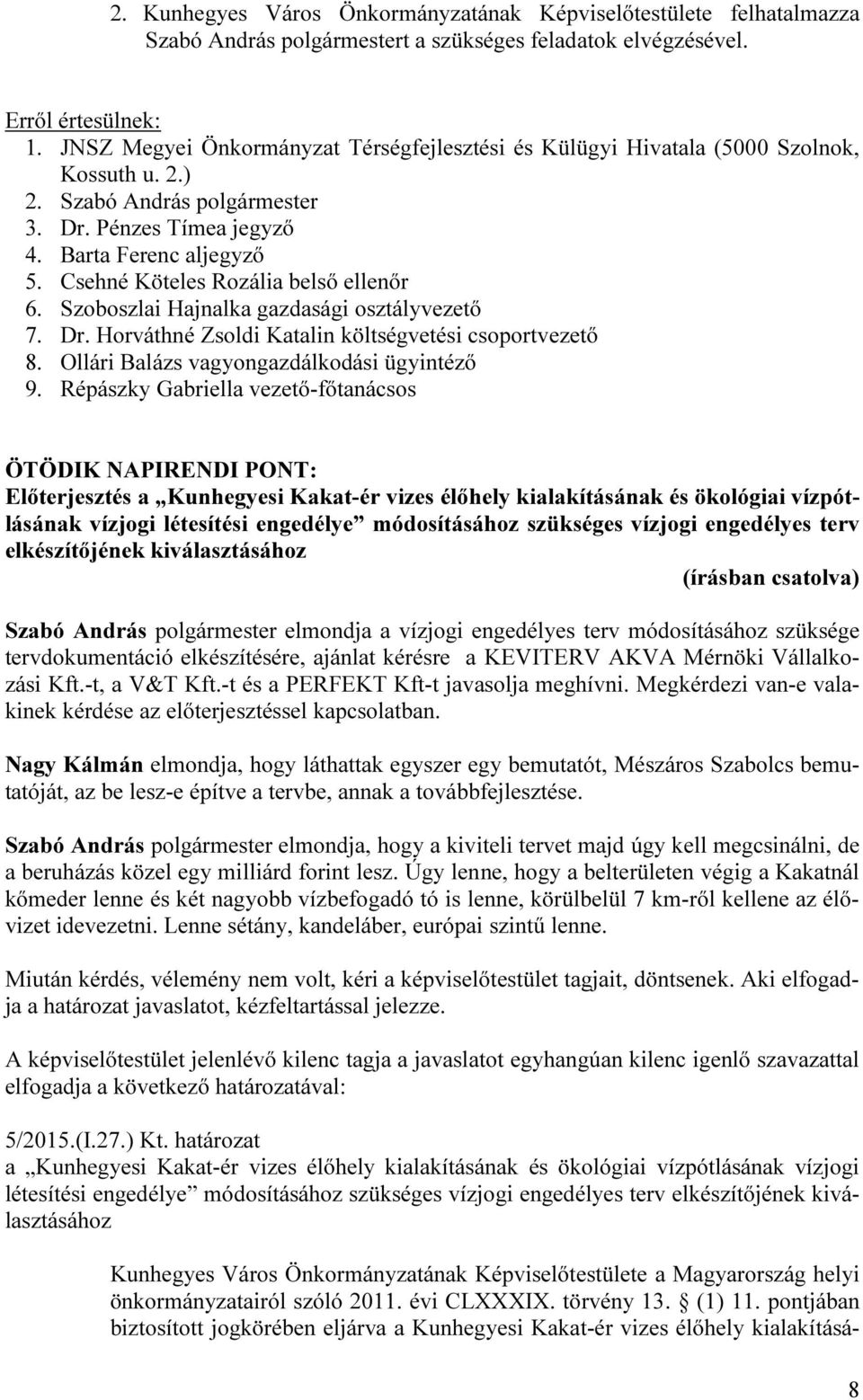 2. Kunhegyes Város Önkormányzatának Képviselőtestülete felhatalmazza Szabó András polgármestert a szükséges feladatok elvégzésével.

Erről értesülnek:
1. JNSZ Megyei Önkormányzat Térségfejlesztési és Külügyi Hivatala (5000 Szolnok, Kossuth u. 2.)
2. Szabó András polgármester
3. Dr. Pénzes Tímea jegyző
4. Barta Ferenc aljegyző
5. Csehné Köteles Rozália belső ellenőr
6. Szoboszlai Hajnalka gazdasági osztályvezető
7. Dr. Horváthné Zsoldi Katalin költségvetési csoportvezető
8. Ollári Balázs vagyongazdálkodási ügyintéző
9. Répászky Gabriella vezető-főtanácsos

ÖTÖDIK NAPIRENDI PONT:
Előterjesztés a „Kunhegyesi Kakat-ér vizes élőhely kialakításának és ökológiai vízpótlásának vízjogi létesítési engedélye” módosításához szükséges vízjogi engedélyes terv elkészítőjének kiválasztásához

(írásban csatolva)

Szabó András polgármester elmondja a vízjogi engedélyes terv módosításához szüksége tervdokumentáció elkészítésére, ajánlat kérésre a KEVITERV AKVA Mérnöki Vállalkozási Kft.-t, a V&T Kft.-t és a PERFEKT Kft-t javasolja meghívni. Megkérdezi van-e valakinek kérdése az előterjesztéssel kapcsolatban.

Nagy Kálmán elmondja, hogy láthattak egyszer egy bemutatót, Mészáros Szabolcs bemutatóját, az be lesz-e építve a tervbe, annak a továbbfejlesztése.

Szabó András polgármester elmondja, hogy a kiviteli tervet majd úgy kell megcsinálni, de a beruházás közel egy milliárd forint lesz. Úgy lenne, hogy a belterületen végig a Kakatnál kőmeder lenne és két nagyobb vízbefogadó tó is lenne, körülbelül 7 km-ről kellene az élővizet idevezetni. Lenne sétány, kandeláber, európai szintű lenne.

Miután kérdés, vélemény nem volt, kéri a képviselőtestület tagjait, döntsenek. Aki elfogadja a határozat javaslatot, kézfeltartással jelezze.

A képviselőtestület jelenlévő kilenc tagja a javaslatot egyhangúan kilenc igenlő szavazattal elfogadja a következő határozatával:

5/2015.(I.27.) Kt. határozat
a „Kunhegyesi Kakat-ér vizes élőhely kialakításának és ökológiai vízpótlásának vízjogi létesítési engedélye” módosításához szükséges vízjogi engedélyes terv elkészítőjének kiválasztásához

Kunhegyes Város Önkormányzatának Képviselőtestülete a Magyarország helyi önkormányzatairól szóló 2011. évi CLXXXIX. törvény 13. § (1) 11. pontjában biztosított jogkörében eljárva a Kunhegyesi Kakat-ér vizes élőhely kialakításá-

8